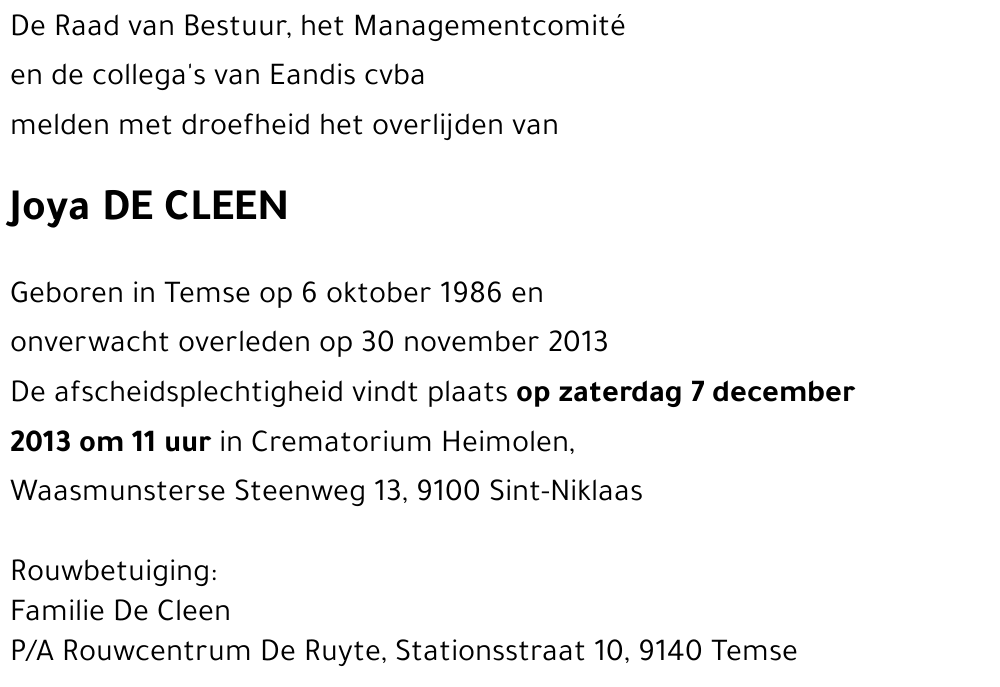 De Raad van Bestuur, het Managementcomité
en de collega's van Eandis cvba
melden met droefheid het overlijden van

Joya DE CLEEN

Geboren in Temse op 6 oktober 1986 en
onverwacht overleden op 30 november 2013
De afscheidsplechtigheid vindt plaats op zaterdag 7 december 2013 om 11 uur in Crematorium Heimolen,
Waasmunsterse Steenweg 13, 9100 Sint-Niklaas

Rouwbetuiging:
Familie De Cleen
P/A Rouwcentrum De Ruyte, Stationsstraat 10, 9140 Temse